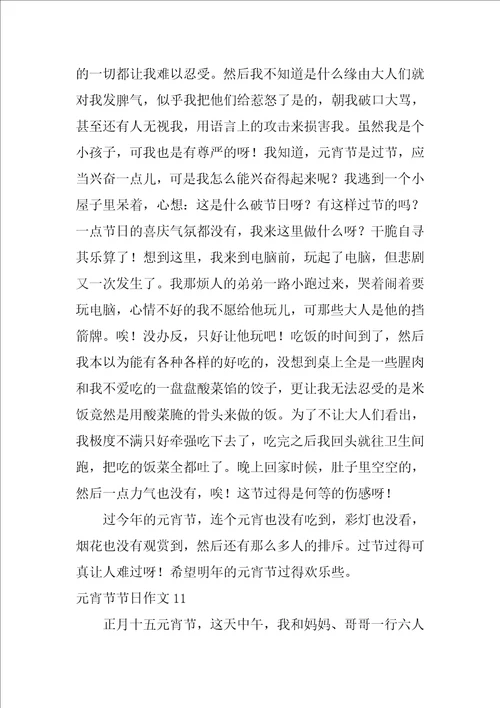 的一切都让我难以忍受。然后我不知道是什么缘由大人们就对我发脾气，似乎我把他们给惹怒了是的，朝我破口大骂，甚至还有人无视我，用语言上的攻击来损害我。虽然我是个小孩子，可我也是有尊严的呀！我知道，元宵节是过节，应当兴奋一点儿，可是我怎么能兴奋得起来呢？我逃到一个小屋子里呆着，心想：这是什么破节日呀？有这样过节的吗？一点节日的喜庆气氛都没有，我来这里做什么呀？干脆自寻其乐算了！想到这里，我来到电脑前，玩起了电脑，但悲剧又一次发生了。我那烦人的弟弟一路小跑过来，哭着闹着要玩电脑，心情不好的我不愿给他玩儿，可那些大人是他的挡箭牌。唉！没办反，只好让他玩吧！吃饭的时间到了，然后我本以为能有各种各样的好吃的，没想到桌上全是一些腥肉和我不爱吃的一盘盘酸菜馅的饺子，更让我无法忍受的是米饭竟然是用酸菜腌的骨头来做的饭。为了不让大人们看出，我极度不满只好牵强吃下去了，吃完之后我回头就往卫生间跑，把吃的饭菜全都吐了。晚上回家时候，肚子里空空的，然后一点力气也没有，唉！这节过得是何等的伤感呀！

过今年的元宵节，连个元宵也没有吃到，彩灯也没看，烟花也没有观赏到，然后还有那么多人的排斥。过节过得可真让人难过呀！希望明年的元宵节过得欢乐些。

元宵节节日作文 11

正月十五元宵节，这天中午，我和妈妈、哥哥一行六人